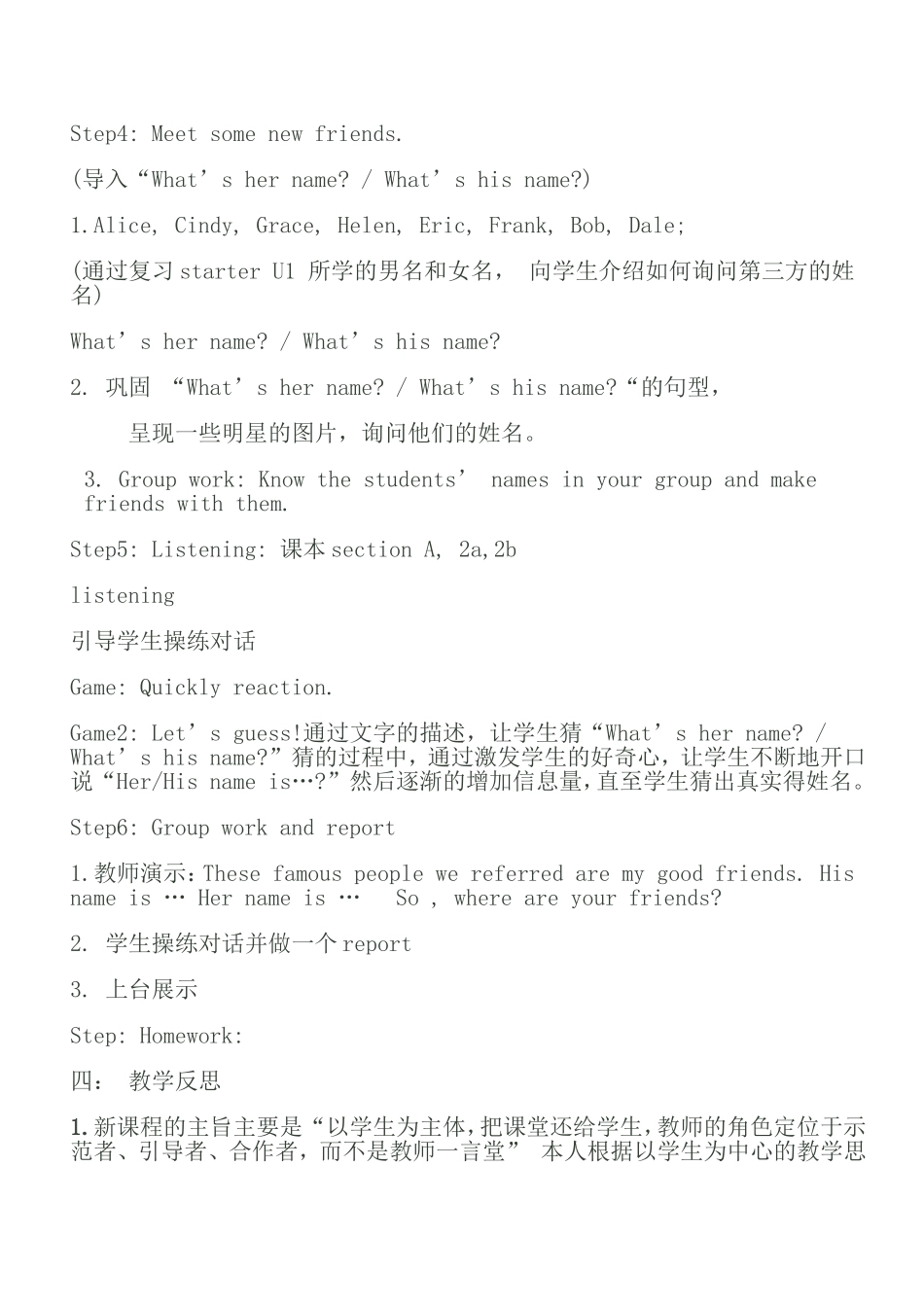 Step4: Meet some new friends.

(导入“What’s her name? / What’s his name?)

1.Alice, Cindy, Grace, Helen, Eric, Frank, Bob, Dale;

(通过复习 starter U1 所学的男名和女名， 向学生介绍如何询问第三方的姓名)

What’s her name? / What’s his name?

2. 巩固 “What’s her name? / What’s his name?“的句型，

呈现一些明星的图片，询问他们的姓名。

3. Group work: Know the students’ names in your group and make friends with them.

Step5: Listening: 课本 section A, 2a,2b

listening

引导学生操练对话

Game: Quickly reaction.

Game2: Let’s guess!通过文字的描述，让学生猜“What’s her name? / What’s his name?”猜的过程中，通过激发学生的好奇心，让学生不断地开口说“Her/His name is…?”然后逐渐的增加信息量，直至学生猜出真实得姓名。

Step6: Group work and report

1.教师演示：These famous people we referred are my good friends. His name is … Her name is … So , where are your friends?

2. 学生操练对话并做一个 report

3. 上台展示

Step: Homework:

四： 教学反思

1.新课程的主旨主要是“以学生为主体，把课堂还给学生，教师的角色定位于示范者、引导者、合作者，而不是教师一言堂” 本人根据以学生为中心的教学思